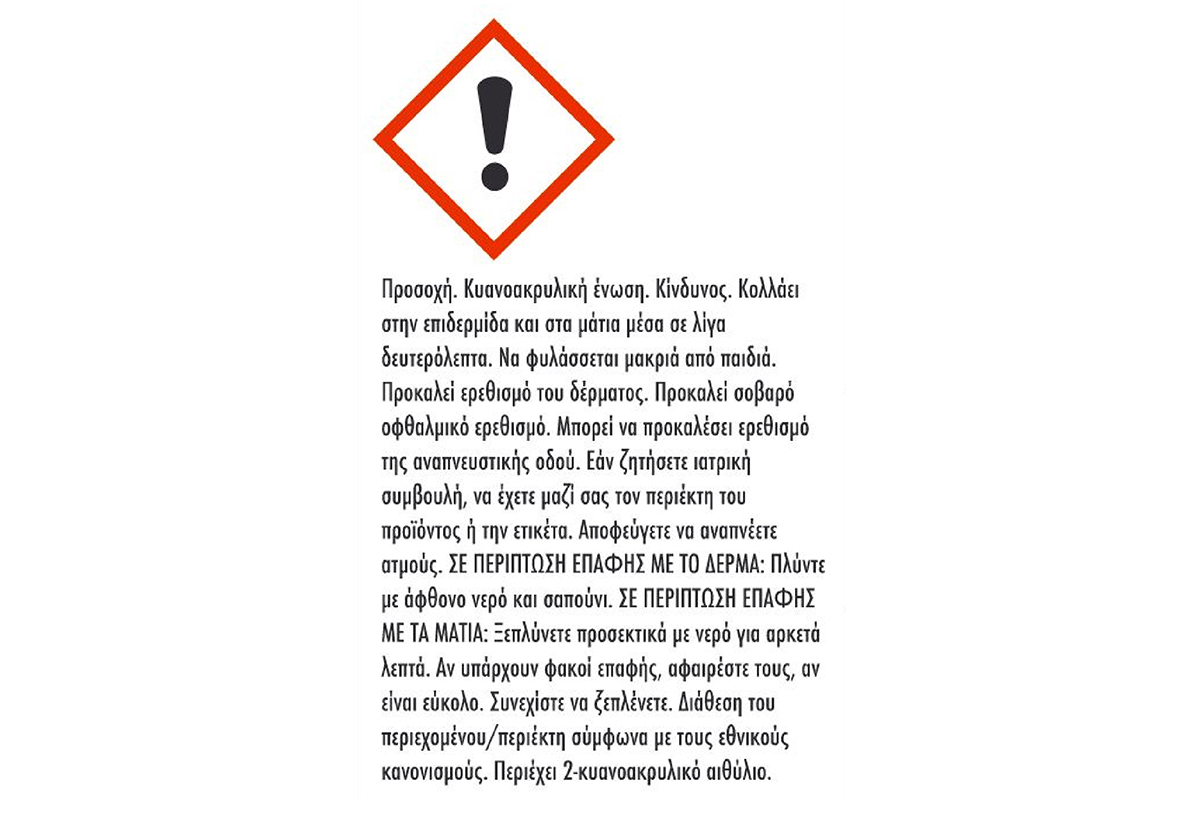 Προσοχή. Κυανοακρυλική ένωση. Κίνδυνος. Κολλάει στην επιδερμίδα και στα μάτια μέσα σε λίγα δευτερόλεπτα. Να φυλάσσεται μακριά από παιδιά. Προκαλεί ερεθισμό του δέρματος. Προκαλεί σοβαρό οφθαλμικό ερεθισμό. Μπορεί να προκαλέσει ερεθισμό της αναπνευστικής οδού. Εάν ζητήσετε ιατρική συμβουλή, να έχετε μαζί σας τον περιέκτη του προϊόντος ή την ετικέτα. Αποφεύγετε να αναπνέετε ατμούς. ΣΕ ΠΕΡΙΠΤΩΣΗ ΕΠΑΦΗΣ ΜΕ ΤΟ ΔΕΡΜΑ: Πλύντε με άφθονο νερό και σαπούνι. ΣΕ ΠΕΡΙΠΤΩΣΗ ΕΠΑΦΗΣ ΜΕ ΤΑ ΜΑΤΙΑ: Ξεπλύνετε προσεκτικά με νερό για αρκετά λεπτά. Αν υπάρχουν φακοί επαφής, αφαιρέστε τους, αν είναι εύκολο. Συνεχίστε να ξεπλένετε. Διάθεση του περιεχομένου/περιέκτη σύμφωνα με τους εθνικούς κανονισμούς. Περιέχει 2-κυανοακρυλικό αιθύλιο.